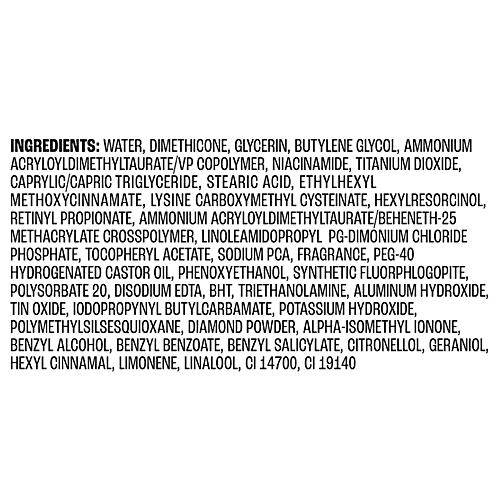 INGREDIENTS: WATER, DIMETHICONE, GLYCERIN, BUTYLENE GLYCOL, AMMONIUM ACRYLOYLDIMETHYLTAURATE/VP COPOLYMER, NIACINAMIDE, TITANIUM DIOXIDE, CAPRYLIC/CAPRIC TRIGLYCERIDE, STEARIC ACID, ETHYLHEXYL METHOXYCINNAMATE, LYSINE CARBOXYMETHYL CYSTEINATE, HEXYLRESORCINOL, RETINYL PROPIONATE, AMMONIUM ACRYLOYLDIMETHYLTAURATE/BEHENETH-25 METHACRYLATE CROSSPOLYMER, LINOLEAMIDOPROPYL PG-DIMONIUM CHLORIDE PHOSPHATE, TOCOPHERYL ACETATE, SODIUM PCA, FRAGRANCE, PEG-40 HYDROGENATED CASTOR OIL, PHENOXYETHANOL, SYNTHETIC FLUORPHLOGOPITE, POLYSORBATE 20, DISODIUM EDTA, BHT, TRIETHANOLAMINE, ALUMINUM HYDROXIDE, TIN OXIDE, IODOPROPYNYL BUTYLCARBAMATE, POTASSIUM HYDROXIDE, POLYMETHYLSILSESQUIOXANE, DIAMOND POWDER, ALPHA-ISOMETHYL IONONE, BENZYL ALCOHOL, BENZYL BENZOATE, BENZYL SALICYLATE, CITRONELLOL, GERANIOL, HEXYL CINNAMAL, LIMONENE, LINALOOL, CI 14700, CI 19140